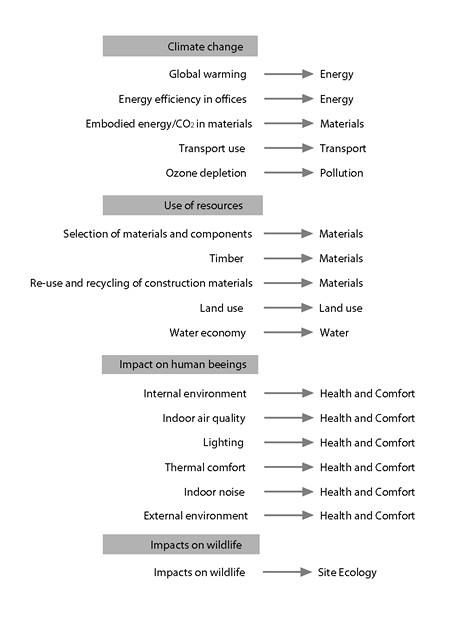 Climate change

Global warming → Energy

Energy efficiency in offices → Energy

Embodied energy/$CO_2$ in materials → Materials

Transport use → Transport

Ozone depletion → Pollution

Use of resources

Selection of materials and components → Materials

Timber → Materials

Re-use and recycling of construction materials → Materials

Land use → Land use

Water economy → Water

Impact on human beeings

Internal environment → Health and Comfort

Indoor air quality → Health and Comfort

Lighting → Health and Comfort

Thermal comfort → Health and Comfort

Indoor noise → Health and Comfort

External environment → Health and Comfort

Impacts on wildlife

Impacts on wildlife → Site Ecology